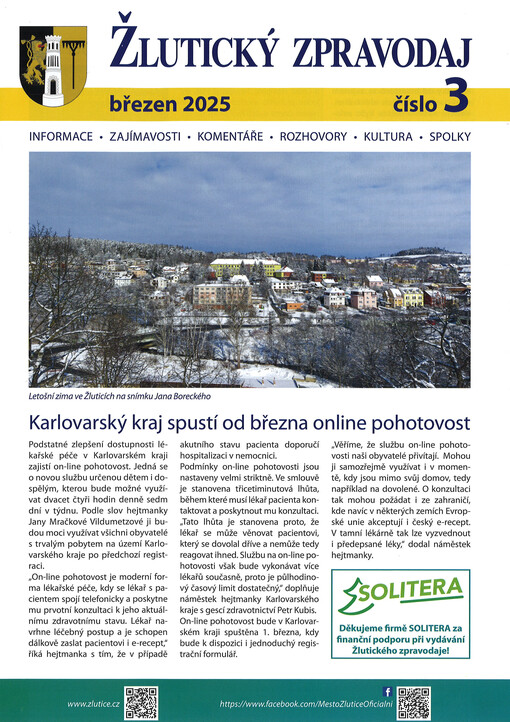 ŽLUTICKÝ ZPRAVODAJ

březen 2025 číslo 3

INFORMACE • ZAJÍMAVOSTI • KOMENTÁŘE • ROZHOVORY • KULTURA • SPOLKY

Letošní zima ve Žluticích na snímku Jana Boreckého

Karlovarský kraj spustí od března online pohotovost

Podstatné zlepšení dostupnosti lékařské péče v Karlovarském kraji zajistí on-line pohotovost. Jedná se o novou službu určenou dětem i dospělým, kterou bude možné využívat dvacet čtyři hodin denně sedm dní v týdnu. Podle slov hejtmanky Jany Mračkové Vildumetzové ji budou moci využívat všichni obyvatelé s trvalým pobytem na území Karlovarského kraje po předchozí registraci.

„On-line pohotovost je moderní forma lékařské péče, kdy se lékař s pacientem spojí telefonicky a poskytne mu prvotní konzultaci k jeho aktuálnímu zdravotnímu stavu. Lékař navrhne léčebný postup a je schopen dálkově zaslat pacientovi i e-recept," říká hejtmanka s tím, že v případě akutního stavu pacienta doporučí hospitalizaci v nemocnici.

Podmínky on-line pohotovosti jsou nastaveny velmi striktně. Ve smlouvě je stanovena třicetiminutová lhůta, během které musí lékař pacienta kontaktovat a poskytnout mu konzultaci. „Tato lhůta je stanovena proto, že lékař se může věnovat pacientovi, který se dovolal dříve a nemůže tedy reagovat ihned. Službu na on-line pohotovosti však bude vykonávat více lékařů současně, proto je půlhodinový časový limit dostatečný," doplňuje náměstek hejtmanky Karlovarského kraje s gescí zdravotnictví Petr Kubis.

On-line pohotovost bude v Karlovarském kraji spuštěna 1. března, kdy bude k dispozici i jednoduchý registrační formulář.

„Věříme, že službu on-line pohotovosti naši obyvatelé přivítají. Mohou ji samozřejmě využívat i v momentě, kdy jsou mimo svůj domov, tedy například na dovolené. O konzultaci tak mohou požádat i ze zahraničí, kde navíc v některých zemích Evropské unie akceptují i český e-recept. V tamní lékárně tak lze vyzvednout i předepsané léky," dodal náměstek hejtmanky.

SOLITERA

Děkujeme firmě SOLITERA za finanční podporu při vydávání Žlutického zpravodaje!

www.zlutice.cz

https://www.facebook.com/MestoZluticeOficialni